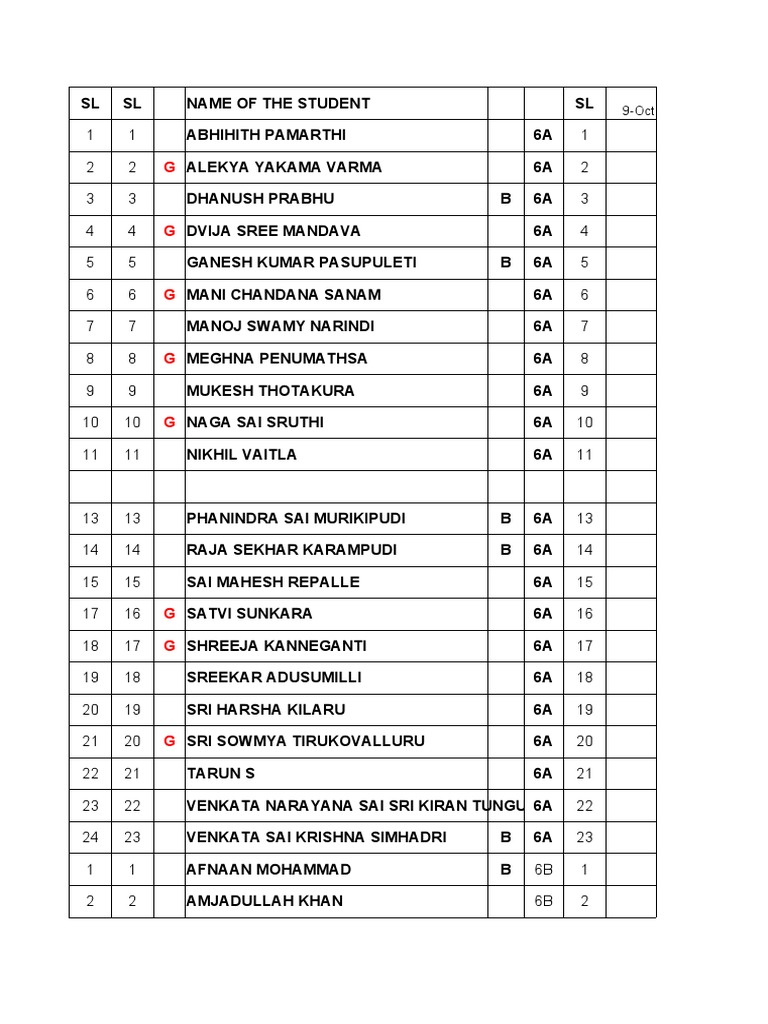 | SL | SL | | NAME OF THE STUDENT | | | SL | 9-Oct |
|---|---|---|---|---|---|---|---|
| 1 | 1 | | ABHIHITH PAMARTHI | | 6A | 1 | |
| 2 | 2 | G | ALEKYA YAKAMA VARMA | | 6A | 2 | |
| 3 | 3 | | DHANUSH PRABHU | B | 6A | 3 | |
| 4 | 4 | G | DVIJA SREE MANDAVA | | 6A | 4 | |
| 5 | 5 | | GANESH KUMAR PASUPULETI | B | 6A | 5 | |
| 6 | 6 | G | MANI CHANDANA SANAM | | 6A | 6 | |
| 7 | 7 | | MANOJ SWAMY NARINDI | | 6A | 7 | |
| 8 | 8 | G | MEGHNA PENUMATHSA | | 6A | 8 | |
| 9 | 9 | | MUKESH THOTAKURA | | 6A | 9 | |
| 10 | 10 | G | NAGA SAI SRUTHI | | 6A | 10 | |
| 11 | 11 | | NIKHIL VAITLA | | 6A | 11 | |
| | | | | | | | |
| 13 | 13 | | PHANINDRA SAI MURIKIPUDI | B | 6A | 13 | |
| 14 | 14 | | RAJA SEKHAR KARAMPUDI | B | 6A | 14 | |
| 15 | 15 | | SAI MAHESH REPALLE | | 6A | 15 | |
| 17 | 16 | G | SATVI SUNKARA | | 6A | 16 | |
| 18 | 17 | G | SHREEJA KANNEGANTI | | 6A | 17 | |
| 19 | 18 | | SREEKAR ADUSUMILLI | | 6A | 18 | |
| 20 | 19 | | SRI HARSHA KILARU | | 6A | 19 | |
| 21 | 20 | G | SRI SOWMYA TIRUKOVALLURU | | 6A | 20 | |
| 22 | 21 | | TARUN S | | 6A | 21 | |
| 23 | 22 | | VENKATA NARAYANA SAI SRI KIRAN TUNGU | | 6A | 22 | |
| 24 | 23 | | VENKATA SAI KRISHNA SIMHADRI | B | 6A | 23 | |
| 1 | 1 | | AFNAAN MOHAMMAD | B | 6B | 1 | |
| 2 | 2 | | AMJADULLAH KHAN | | 6B | 2 | |